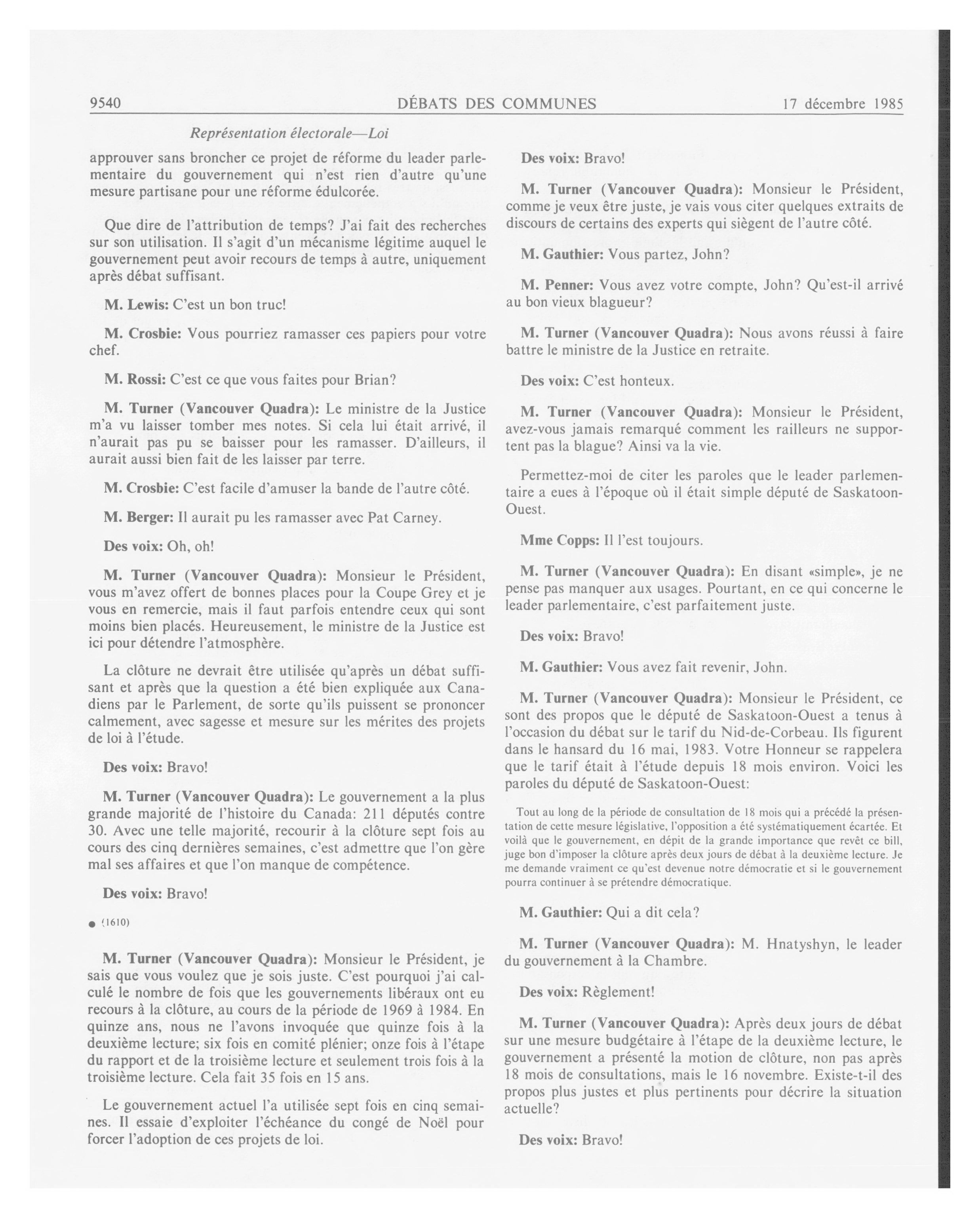 9540 DÉBATS DES COMMUNES 17 décembre 1985

Représentation électorale—Loi

approuver sans broncher ce projet de réforme du leader parlementaire du gouvernement qui n'est rien d'autre qu'une mesure partisane pour une réforme édulcorée.

Que dire de l'attribution de temps? J'ai fait des recherches sur son utilisation. Il s'agit d'un mécanisme légitime auquel le gouvernement peut avoir recours de temps à autre, uniquement après débat suffisant.

M. Lewis: C'est un bon truc!

M. Crosbie: Vous pourriez ramasser ces papiers pour votre chef.

M. Rossi: C'est ce que vous faites pour Brian?

M. Turner (Vancouver Quadra): Le ministre de la Justice m'a vu laisser tomber mes notes. Si cela lui était arrivé, il n'aurait pas pu se baisser pour les ramasser. D'ailleurs, il aurait aussi bien fait de les laisser par terre.

M. Crosbie: C'est facile d'amuser la bande de l'autre côté.

M. Berger: Il aurait pu les ramasser avec Pat Carney.

Des voix: Oh, oh!

M. Turner (Vancouver Quadra): Monsieur le Président, vous m'avez offert de bonnes places pour la Coupe Grey et je vous en remercie, mais il faut parfois entendre ceux qui sont moins bien placés. Heureusement, le ministre de la Justice est ici pour détendre l'atmosphère.

La clôture ne devrait être utilisée qu'après un débat suffisant et après que la question a été bien expliquée aux Canadiens par le Parlement, de sorte qu'ils puissent se prononcer calmement, avec sagesse et mesure sur les mérites des projets de loi à l'étude.

Des voix: Bravo!

M. Turner (Vancouver Quadra): Le gouvernement a la plus grande majorité de l'histoire du Canada: 211 députés contre 30. Avec une telle majorité, recourir à la clôture sept fois au cours des cinq dernières semaines, c'est admettre que l'on gère mal ses affaires et que l'on manque de compétence.

Des voix: Bravo!

● (1610)

M. Turner (Vancouver Quadra): Monsieur le Président, je sais que vous voulez que je sois juste. C'est pourquoi j'ai calculé le nombre de fois que les gouvernements libéraux ont eu recours à la clôture, au cours de la période de 1969 à 1984. En quinze ans, nous ne l'avons invoquée que quinze fois à la deuxième lecture; six fois en comité plénier; onze fois à l'étape du rapport et de la troisième lecture et seulement trois fois à la troisième lecture. Cela fait 35 fois en 15 ans.

Le gouvernement actuel l'a utilisée sept fois en cinq semaines. Il essaie d'exploiter l'échéance du congé de Noël pour forcer l'adoption de ces projets de loi.

Des voix: Bravo!

M. Turner (Vancouver Quadra): Monsieur le Président, comme je veux être juste, je vais vous citer quelques extraits de discours de certains des experts qui siègent de l'autre côté.

M. Gauthier: Vous partez, John?

M. Penner: Vous avez votre compte, John? Qu'est-il arrivé au bon vieux blagueur?

M. Turner (Vancouver Quadra): Nous avons réussi à faire battre le ministre de la Justice en retraite.

Des voix: C'est honteux.

M. Turner (Vancouver Quadra): Monsieur le Président, avez-vous jamais remarqué comment les railleurs ne supportent pas la blague? Ainsi va la vie.

Permettez-moi de citer les paroles que le leader parlementaire a eues à l'époque où il était simple député de Saskatoon-Ouest.

Mme Copps: Il l'est toujours.

M. Turner (Vancouver Quadra): En disant «simple», je ne pense pas manquer aux usages. Pourtant, en ce qui concerne le leader parlementaire, c'est parfaitement juste.

Des voix: Bravo!

M. Gauthier: Vous avez fait revenir, John.

M. Turner (Vancouver Quadra): Monsieur le Président, ce sont des propos que le député de Saskatoon-Ouest a tenus à l'occasion du débat sur le tarif du Nid-de-Corbeau. Ils figurent dans le hansard du 16 mai, 1983. Votre Honneur se rappelera que le tarif était à l'étude depuis 18 mois environ. Voici les paroles du député de Saskatoon-Ouest:

Tout au long de la période de consultation de 18 mois qui a précédé la présentation de cette mesure législative, l'opposition a été systématiquement écartée. Et voilà que le gouvernement, en dépit de la grande importance que revêt ce bill, juge bon d'imposer la clôture après deux jours de débat à la deuxième lecture. Je me demande vraiment ce qu'est devenue notre démocratie et si le gouvernement pourra continuer à se prétendre démocratique.

M. Gauthier: Qui a dit cela?

M. Turner (Vancouver Quadra): M. Hnatyshyn, le leader du gouvernement à la Chambre.

Des voix: Règlement!

M. Turner (Vancouver Quadra): Après deux jours de débat sur une mesure budgétaire à l'étape de la deuxième lecture, le gouvernement a présenté la motion de clôture, non pas après 18 mois de consultations, mais le 16 novembre. Existe-t-il des propos plus justes et plus pertinents pour décrire la situation actuelle?

Des voix: Bravo!